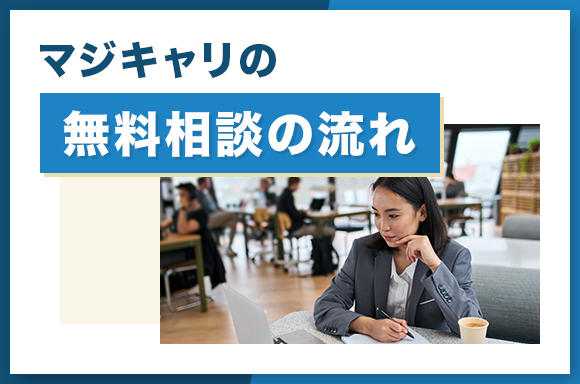 マジキャリの
無料相談の流れ